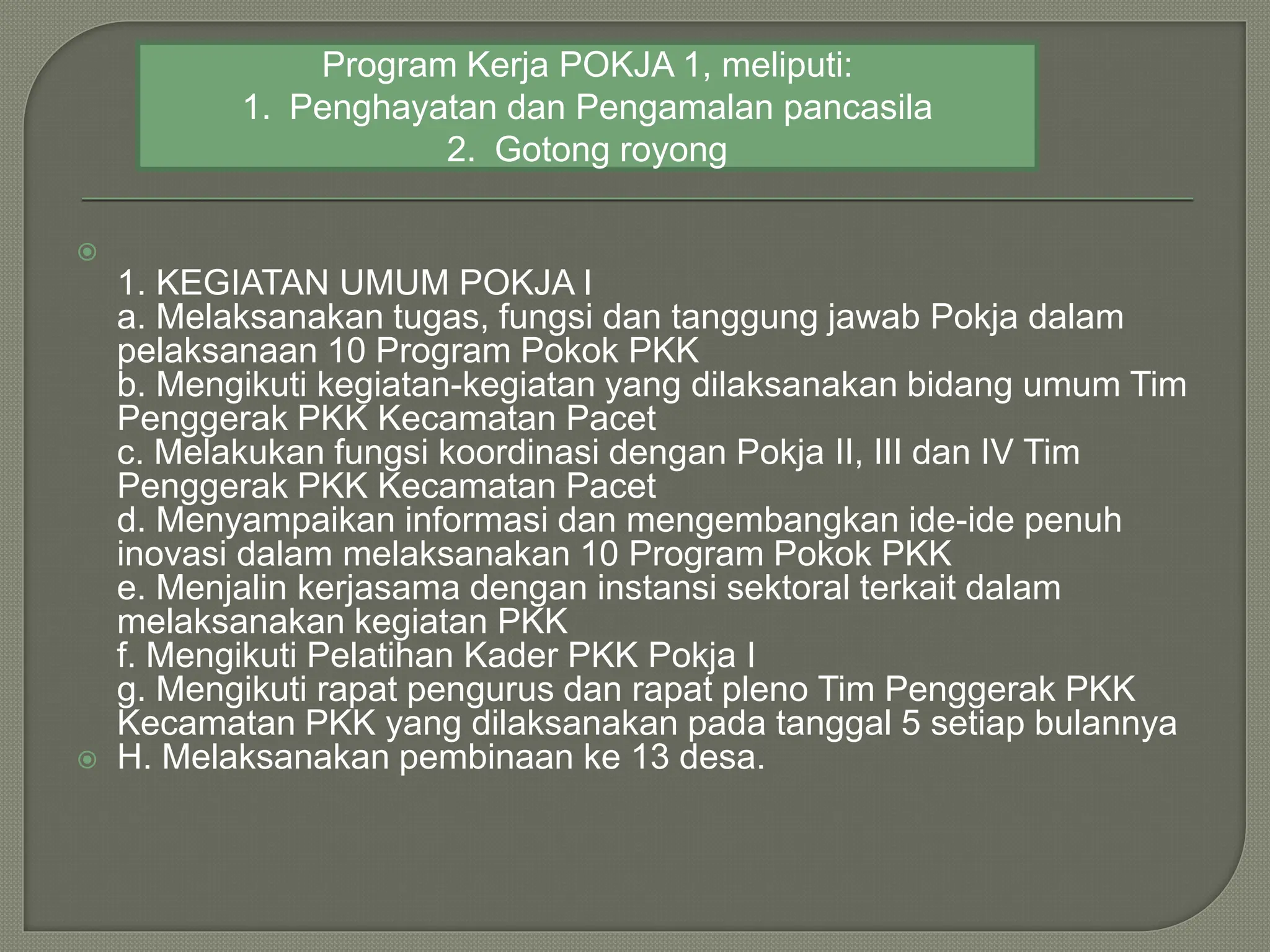 Program Kerja POKJA 1, meliputi:
1. Penghayatan dan Pengamalan pancasila
2. Gotong royong

1. KEGIATAN UMUM POKJA I
a. Melaksanakan tugas, fungsi dan tanggung jawab Pokja dalam pelaksanaan 10 Program Pokok PKK
b. Mengikuti kegiatan-kegiatan yang dilaksanakan bidang umum Tim Penggerak PKK Kecamatan Pacet
c. Melakukan fungsi koordinasi dengan Pokja II, III dan IV Tim Penggerak PKK Kecamatan Pacet
d. Menyampaikan informasi dan mengembangkan ide-ide penuh inovasi dalam melaksanakan 10 Program Pokok PKK
e. Menjalin kerjasama dengan instansi sektoral terkait dalam melaksanakan kegiatan PKK
f. Mengikuti Pelatihan Kader PKK Pokja I
g. Mengikuti rapat pengurus dan rapat pleno Tim Penggerak PKK Kecamatan PKK yang dilaksanakan pada tanggal 5 setiap bulannya

H. Melaksanakan pembinaan ke 13 desa.